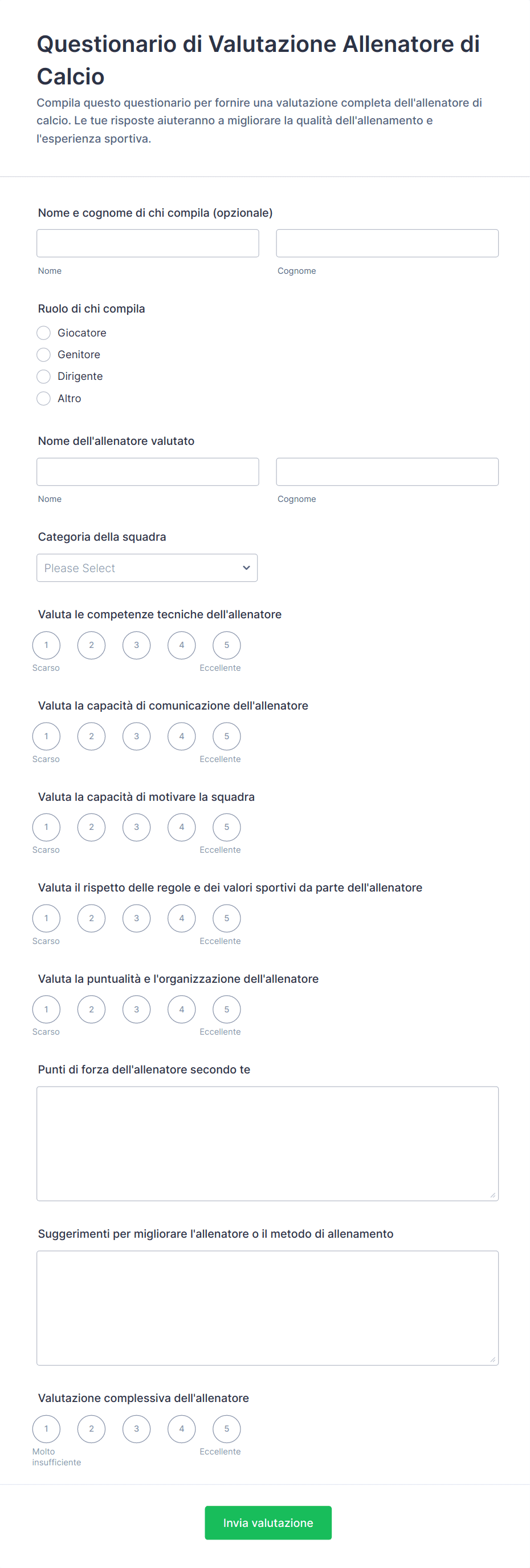 Questionario di Valutazione Allenatore di Calcio

Compila questo questionario per fornire una valutazione completa dell'allenatore di calcio. Le tue risposte aiuteranno a migliorare la qualità dell'allenamento e l'esperienza sportiva.

Nome e cognome di chi compila (opzionale)

Nome

Cognome

Ruolo di chi compila

Giocatore

Genitore

Dirigente

Altro

Nome dell'allenatore valutato

Nome

Cognome

Categoria della squadra

Please Select

Valuta le competenze tecniche dell'allenatore

1 2 3 4 5

Scarso Eccellente

Valuta la capacità di comunicazione dell'allenatore

1 2 3 4 5

Scarso Eccellente

Valuta la capacità di motivare la squadra

1 2 3 4 5

Scarso Eccellente

Valuta il rispetto delle regole e dei valori sportivi da parte dell'allenatore

1 2 3 4 5

Scarso Eccellente

Valuta la puntualità e l'organizzazione dell'allenatore

1 2 3 4 5

Scarso Eccellente

Punti di forza dell'allenatore secondo te

Suggerimenti per migliorare l'allenatore o il metodo di allenamento

Valutazione complessiva dell'allenatore

1 2 3 4 5

Molto insufficiente Eccellente

Invia valutazione